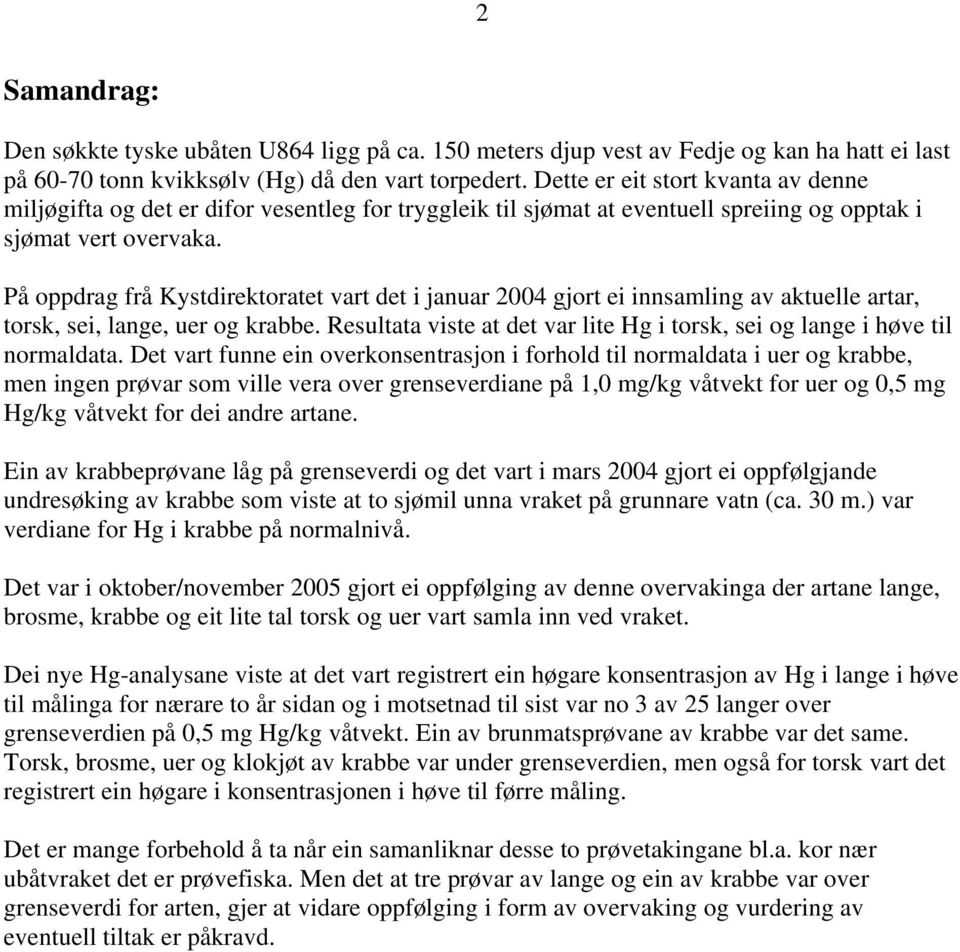 2

Samandrag:

Den søkkte tyske ubåten U864 ligg på ca. 150 meters djup vest av Fedje og kan ha hatt ei last på 60-70 tonn kvikksølv (Hg) då den vart torpedert. Dette er eit stort kvanta av denne miljøgifta og det er difor vesentleg for tryggleik til sjømat at eventuell spreiing og opptak i sjømat vert overvaka.

På oppdrag frå Kystdirektoratet vart det i januar 2004 gjort ei innsamling av aktuelle artar, torsk, sei, lange, uer og krabbe. Resultata viste at det var lite Hg i torsk, sei og lange i høve til normaldata. Det vart funne ein overkonsentrasjon i forhold til normaldata i uer og krabbe, men ingen prøvar som ville vera over grenseverdiane på 1,0 mg/kg våtvekt for uer og 0,5 mg Hg/kg våtvekt for dei andre artane.

Ein av krabbeprøvane låg på grenseverdi og det vart i mars 2004 gjort ei oppfølgjande undresøking av krabbe som viste at to sjømil unna vraket på grunnare vatn (ca. 30 m.) var verdiane for Hg i krabbe på normalnivå.

Det var i oktober/november 2005 gjort ei oppfølging av denne overvakinga der artane lange, brosme, krabbe og eit lite tal torsk og uer vart samla inn ved vraket.

Dei nye Hg-analysane viste at det vart registrert ein høgare konsentrasjon av Hg i lange i høve til målinga for nærare to år sidan og i motsetnad til sist var no 3 av 25 langer over grenseverdien på 0,5 mg Hg/kg våtvekt. Ein av brunmatsprøvane av krabbe var det same. Torsk, brosme, uer og klokjøt av krabbe var under grenseverdien, men også for torsk vart det registrert ein høgare i konsentrasjonen i høve til førre måling.

Det er mange forbehold å ta når ein samanliknar desse to prøvetakingane bl.a. kor nær ubåtvraket det er prøvefiska. Men det at tre prøvar av lange og ein av krabbe var over grenseverdi for arten, gjer at vidare oppfølging i form av overvaking og vurdering av eventuell tiltak er påkravd.